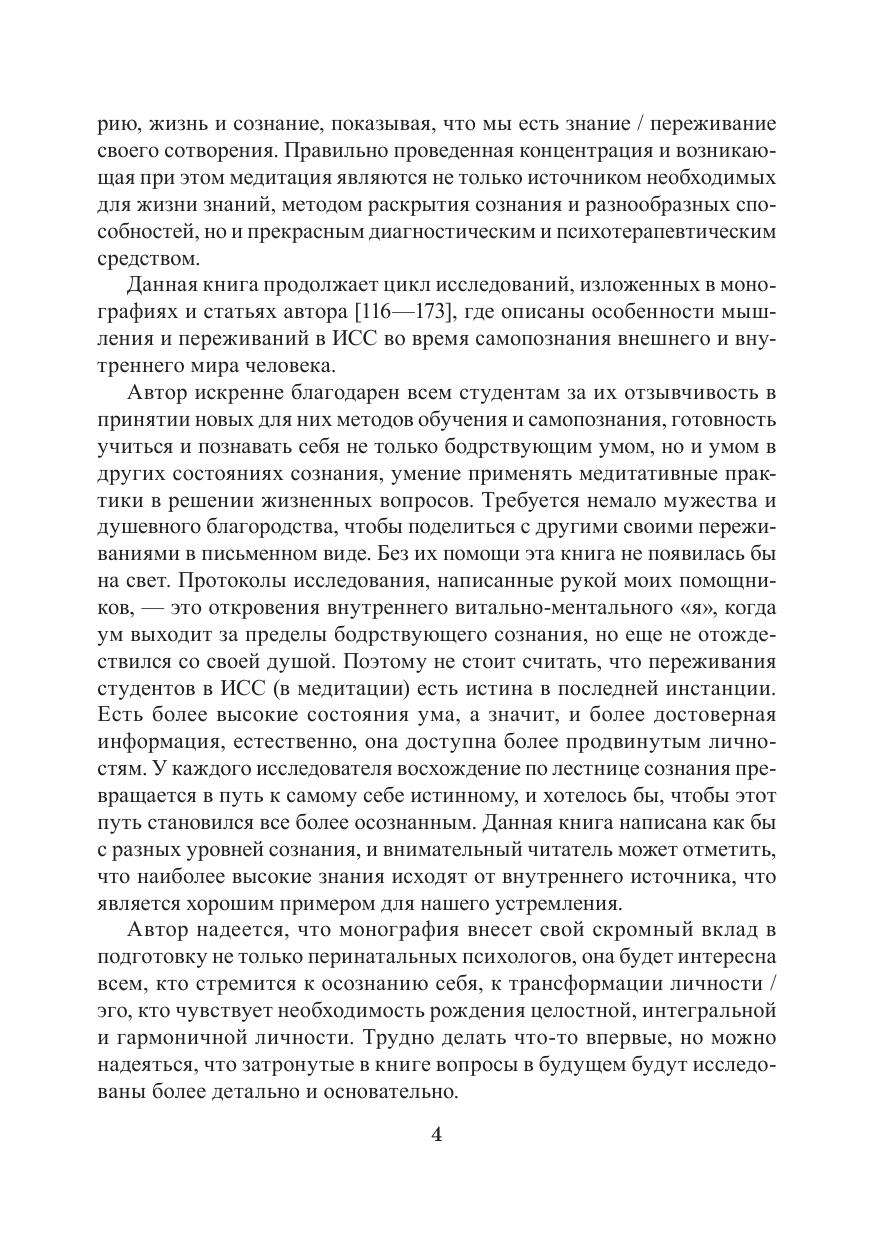 рию, жизнь и сознание, показывая, что мы есть знание / переживание своего сотворения. Правильно проведенная концентрация и возникающая при этом медитация являются не только источником необходимых для жизни знаний, методом раскрытия сознания и разнообразных способностей, но и прекрасным диагностическим и психотерапевтическим средством.

Данная книга продолжает цикл исследований, изложенных в монографиях и статьях автора [116—173], где описаны особенности мышления и переживаний в ИСС во время самопознания внешнего и внутреннего мира человека.

Автор искренне благодарен всем студентам за их отзывчивость в принятии новых для них методов обучения и самопознания, готовность учиться и познавать себя не только бодрствующим умом, но и умом в других состояниях сознания, умение применять медитативные практики в решении жизненных вопросов. Требуется немало мужества и душевного благородства, чтобы поделиться с другими своими переживаниями в письменном виде. Без их помощи эта книга не появилась бы на свет. Протоколы исследования, написанные рукой моих помощников, — это откровения внутреннего витально-ментального «я», когда ум выходит за пределы бодрствующего сознания, но еще не отождествился со своей душой. Поэтому не стоит считать, что переживания студентов в ИСС (в медитации) есть истина в последней инстанции. Есть более высокие состояния ума, а значит, и более достоверная информация, естественно, она доступна более продвинутым личностям. У каждого исследователя восхождение по лестнице сознания превращается в путь к самому себе истинному, и хотелось бы, чтобы этот путь становился все более осознанным. Данная книга написана как бы с разных уровней сознания, и внимательный читатель может отметить, что наиболее высокие знания исходят от внутреннего источника, что является хорошим примером для нашего устремления.

Автор надеется, что монография внесет свой скромный вклад в подготовку не только перинатальных психологов, она будет интересна всем, кто стремится к осознанию себя, к трансформации личности / эго, кто чувствует необходимость рождения целостной, интегральной и гармоничной личности. Трудно делать что-то впервые, но можно надеяться, что затронутые в книге вопросы в будущем будут исследованы более детально и основательно.

4